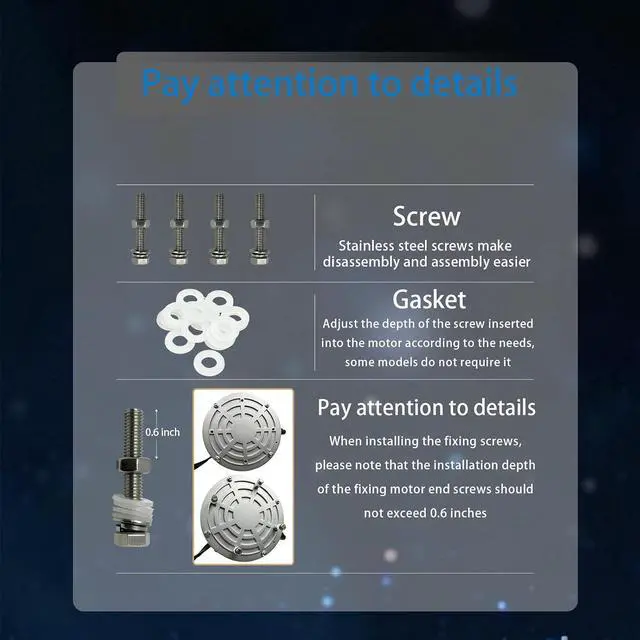 Pay attention to details

Screw

Stainless steel screws make disassembly and assembly easier

Gasket

Adjust the depth of the screw inserted into the motor according to the needs, some models do not require it

0.6 inch

Pay attention to details

When installing the fixing screws, please note that the installation depth of the fixing motor end screws should not exceed 0.6 inches